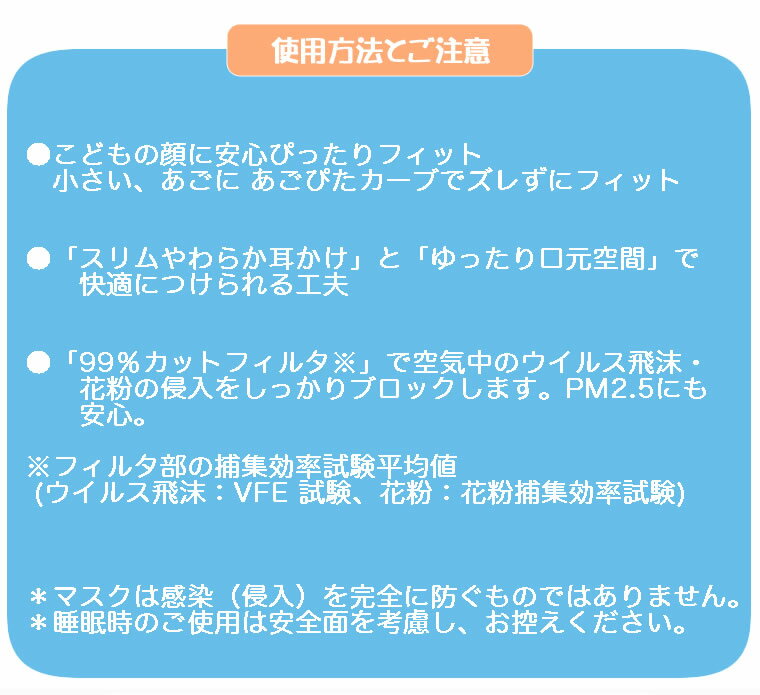 使用方法とご注意

●こどもの顔に安心ぴったりフィット
小さい、あごに あごぴたカーブでズレずにフィット

●「スリムやわらか耳かけ」と「ゆったり口元空間」で快適につけられる工夫

●「99%カットフィルタ※」で空気中のウイルス飛沫・花粉の侵入をしっかりブロックします。PM2.5にも安心。

※フィルタ部の捕集効率試験平均値
(ウイルス飛沫：VFE 試験、花粉：花粉捕集効率試験)

＊マスクは感染（侵入）を完全に防ぐものではありません。
＊睡眠時のご使用は安全面を考慮し、お控えください。